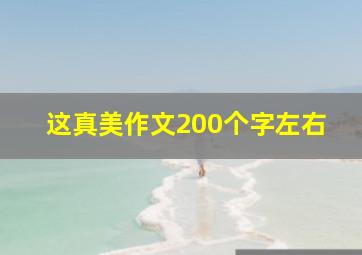 这真美作文200个字左右